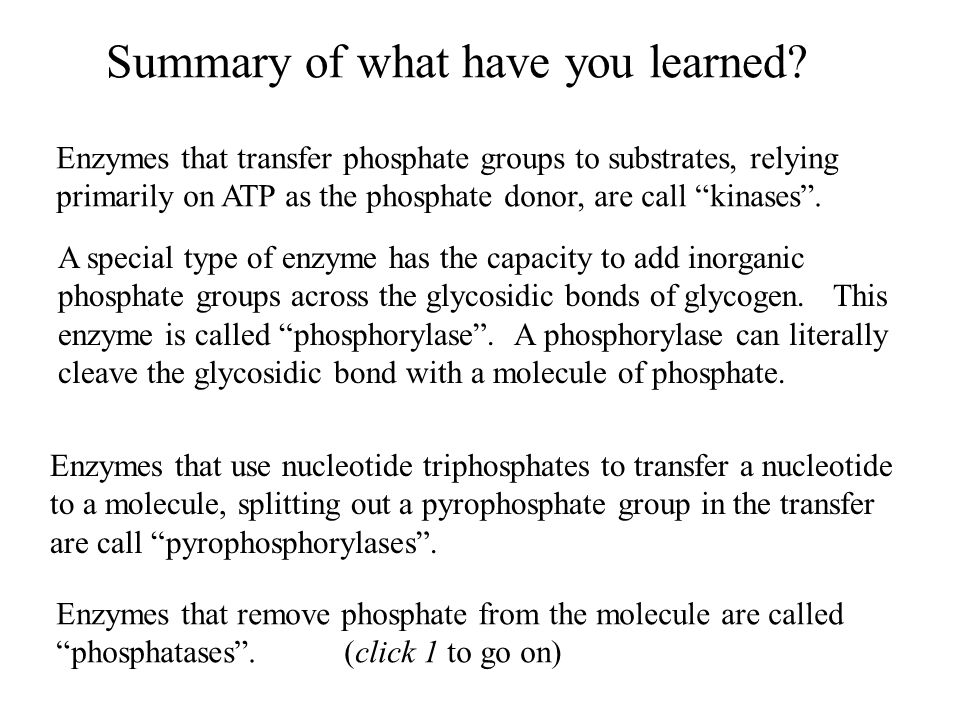 Summary of what have you learned?

Enzymes that transfer phosphate groups to substrates, relying primarily on ATP as the phosphate donor, are call "kinases".

A special type of enzyme has the capacity to add inorganic phosphate groups across the glycosidic bonds of glycogen. This enzyme is called "phosphorylase". A phosphorylase can literally cleave the glycosidic bond with a molecule of phosphate.

Enzymes that use nucleotide triphosphates to transfer a nucleotide to a molecule, splitting out a pyrophosphate group in the transfer are call "pyrophosphorylases".

Enzymes that remove phosphate from the molecule are called "phosphatases". (click 1 to go on)